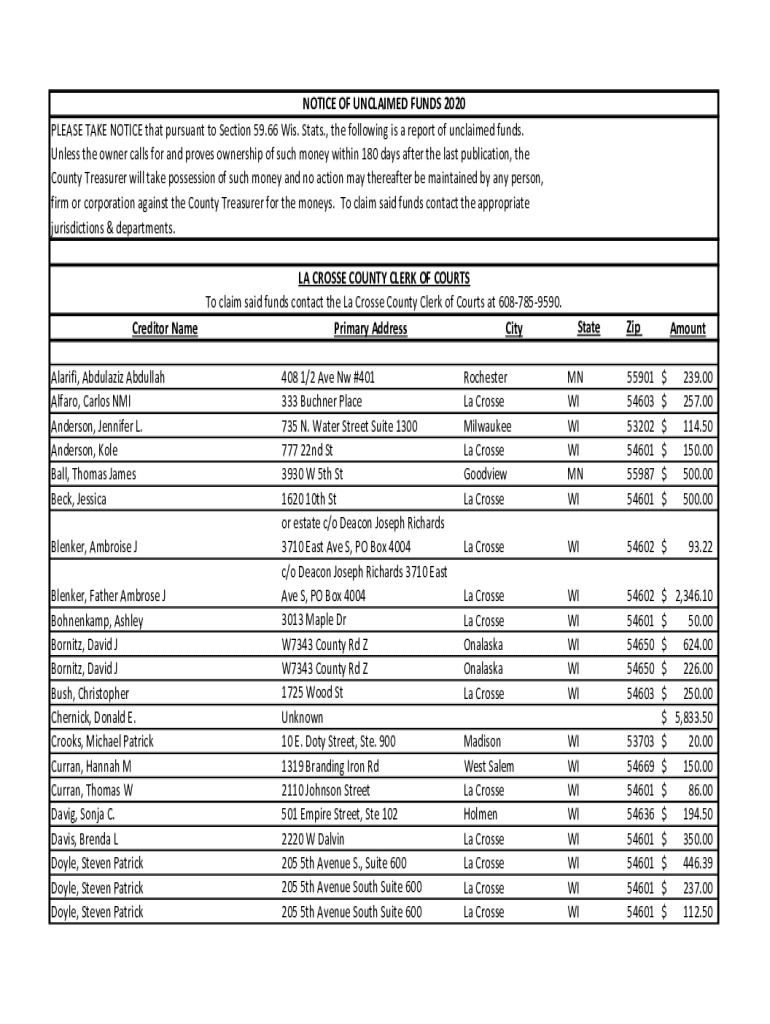 NOTICE OF UNCLAIMED FUNDS 2020

PLEASE TAKE NOTICE that pursuant to Section 59.66 Wis. Stats., the following is a report of unclaimed funds. Unless the owner calls for and proves ownership of such money within 180 days after the last publication, the County Treasurer will take possession of such money and no action may thereafter be maintained by any person, firm or corporation against the County Treasurer for the moneys. To claim said funds contact the appropriate jurisdictions & departments.

LA CROSSE COUNTY CLERK OF COURTS

To claim said funds contact the La Crosse County Clerk of Courts at 608-785-9590.

| Creditor Name | Primary Address | City | State | Zip | Amount |
|---|---|---|---|---|---|
| Alarifi, Abdulaziz Abdullah | 408 1/2 Ave Nw #401 | Rochester | MN | 55901 | $ 239.00 |
| Alfaro, Carlos NMI | 333 Buchner Place | La Crosse | WI | 54603 | $ 257.00 |
| Anderson, Jennifer L. | 735 N. Water Street Suite 1300 | Milwaukee | WI | 53202 | $ 114.50 |
| Anderson, Kole | 777 22nd St | La Crosse | WI | 54601 | $ 150.00 |
| Ball, Thomas James | 3930 W 5th St | Goodview | MN | 55987 | $ 500.00 |
| Beck, Jessica | 1620 10th St | La Crosse | WI | 54601 | $ 500.00 |
| Blenker, Ambroise J | or estate c/o Deacon Joseph Richards 3710 East Ave S, PO Box 4004 | La Crosse | WI | 54602 | $ 93.22 |
| Blenker, Father Ambrose J | c/o Deacon Joseph Richards 3710 East Ave S, PO Box 4004 | La Crosse | WI | 54602 | $ 2,346.10 |
| Bohnenkamp, Ashley | 3013 Maple Dr | La Crosse | WI | 54601 | $ 50.00 |
| Bornitz, David J | W7343 County Rd Z | Onalaska | WI | 54650 | $ 624.00 |
| Bornitz, David J | W7343 County Rd Z | Onalaska | WI | 54650 | $ 226.00 |
| Bush, Christopher | 1725 Wood St | La Crosse | WI | 54603 | $ 250.00 |
| Chernick, Donald E. | Unknown | | | | $ 5,833.50 |
| Crooks, Michael Patrick | 10 E. Doty Street, Ste. 900 | Madison | WI | 53703 | $ 20.00 |
| Curran, Hannah M | 1319 Branding Iron Rd | West Salem | WI | 54669 | $ 150.00 |
| Curran, Thomas W | 2110 Johnson Street | La Crosse | WI | 54601 | $ 86.00 |
| Davig, Sonja C. | 501 Empire Street, Ste 102 | Holmen | WI | 54636 | $ 194.50 |
| Davis, Brenda L | 2220 W Dalvin | La Crosse | WI | 54601 | $ 350.00 |
| Doyle, Steven Patrick | 205 5th Avenue S., Suite 600 | La Crosse | WI | 54601 | $ 446.39 |
| Doyle, Steven Patrick | 205 5th Avenue South Suite 600 | La Crosse | WI | 54601 | $ 237.00 |
| Doyle, Steven Patrick | 205 5th Avenue South Suite 600 | La Crosse | WI | 54601 | $ 112.50 |